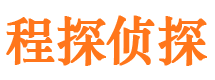 程探侦探